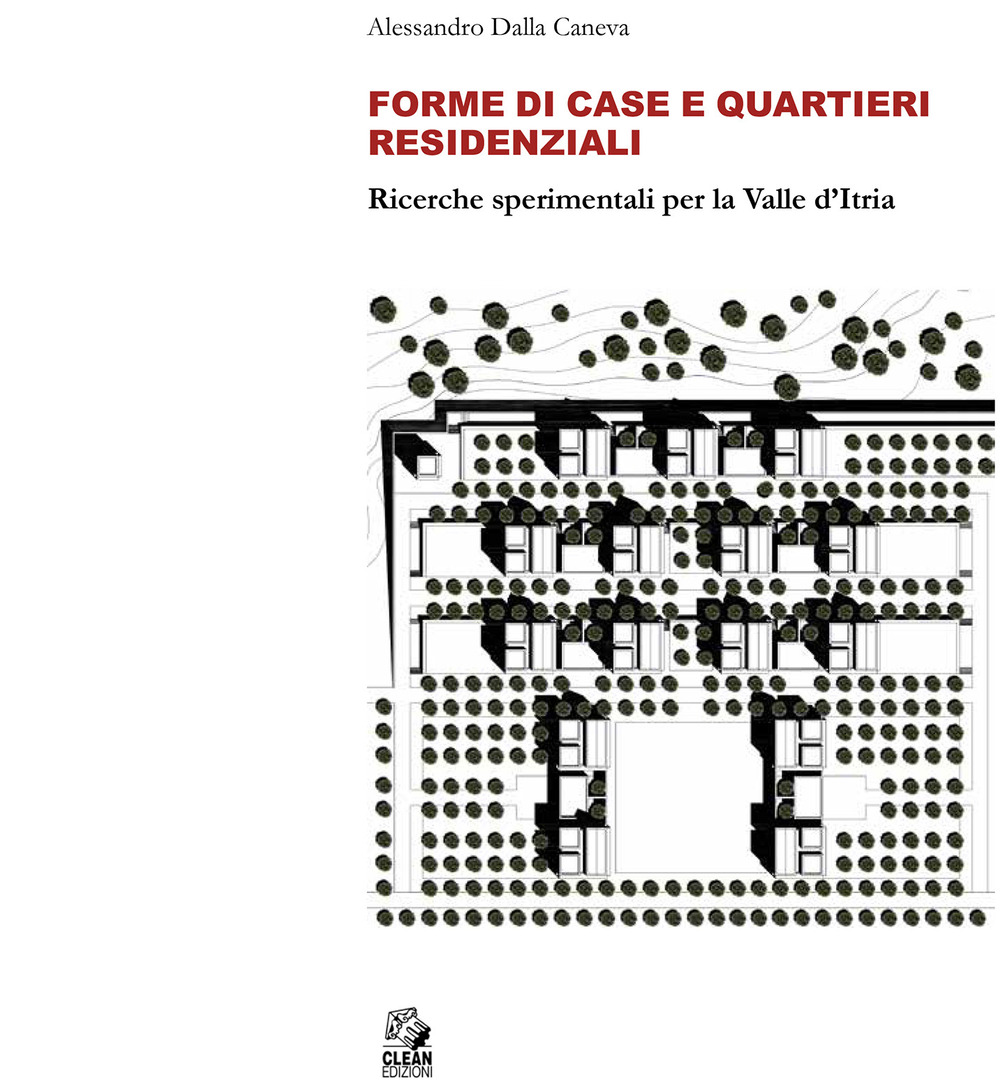 Alessandro Dalla Caneva

FORME DI CASE E QUARTIERI RESIDENZIALI

Ricerche sperimentali per la Valle d'Itria

CLEAN
EDIZIONI